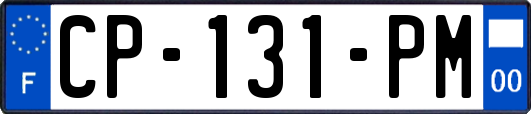 F
CP-131-PM
00